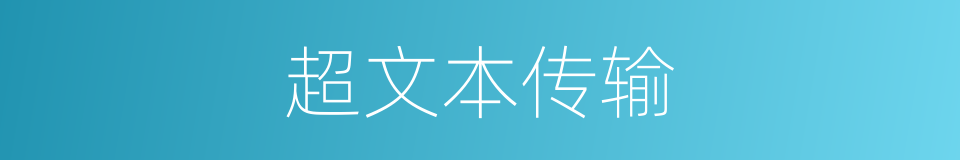 超文本传输